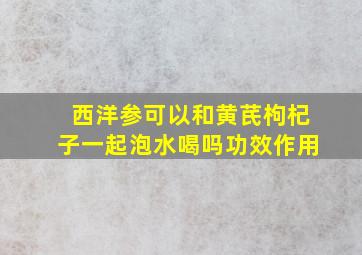 西洋参可以和黄芪枸杞子一起泡水喝吗功效作用